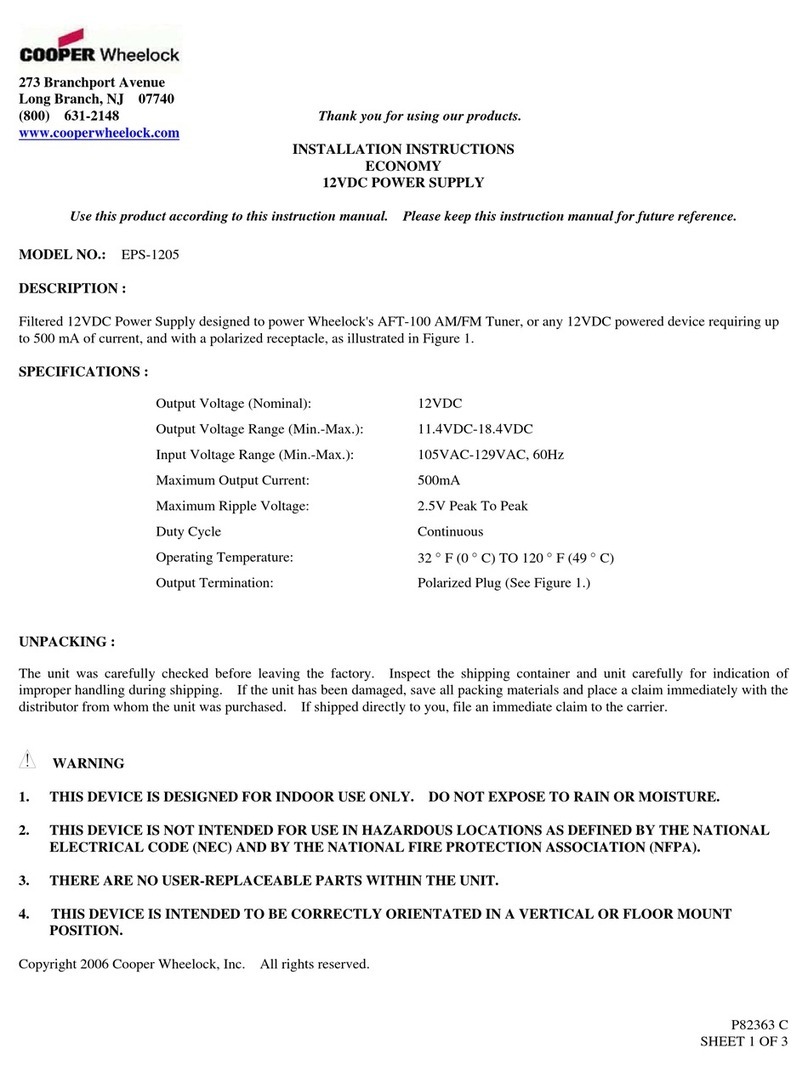 COOPER Wheelock

273 Branchport Avenue
Long Branch, NJ 07740
(800) 631-2148
www.cooperwheelock.com

Thank you for using our products.

INSTALLATION INSTRUCTIONS
ECONOMY
12VDC POWER SUPPLY

Use this product according to this instruction manual. Please keep this instruction manual for future reference.

MODEL NO.: EPS-1205

DESCRIPTION :

Filtered 12VDC Power Supply designed to power Wheelock's AFT-100 AM/FM Tuner, or any 12VDC powered device requiring up to 500 mA of current, and with a polarized receptacle, as illustrated in Figure 1.

SPECIFICATIONS :

| | |
|---|---|
| Output Voltage (Nominal): | 12VDC |
| Output Voltage Range (Min.-Max.): | 11.4VDC-18.4VDC |
| Input Voltage Range (Min.-Max.): | 105VAC-129VAC, 60Hz |
| Maximum Output Current: | 500mA |
| Maximum Ripple Voltage: | 2.5V Peak To Peak |
| Duty Cycle | Continuous |
| Operating Temperature: | 32 ° F (0 ° C) TO 120 ° F (49 ° C) |
| Output Termination: | Polarized Plug (See Figure 1.) |

UNPACKING :

The unit was carefully checked before leaving the factory. Inspect the shipping container and unit carefully for indication of improper handling during shipping. If the unit has been damaged, save all packing materials and place a claim immediately with the distributor from whom the unit was purchased. If shipped directly to you, file an immediate claim to the carrier.

WARNING

1. THIS DEVICE IS DESIGNED FOR INDOOR USE ONLY. DO NOT EXPOSE TO RAIN OR MOISTURE.

2. THIS DEVICE IS NOT INTENDED FOR USE IN HAZARDOUS LOCATIONS AS DEFINED BY THE NATIONAL ELECTRICAL CODE (NEC) AND BY THE NATIONAL FIRE PROTECTION ASSOCIATION (NFPA).

3. THERE ARE NO USER-REPLACEABLE PARTS WITHIN THE UNIT.

4. THIS DEVICE IS INTENDED TO BE CORRECTLY ORIENTATED IN A VERTICAL OR FLOOR MOUNT POSITION.

Copyright 2006 Cooper Wheelock, Inc. All rights reserved.

P82363 C
SHEET 1 OF 3